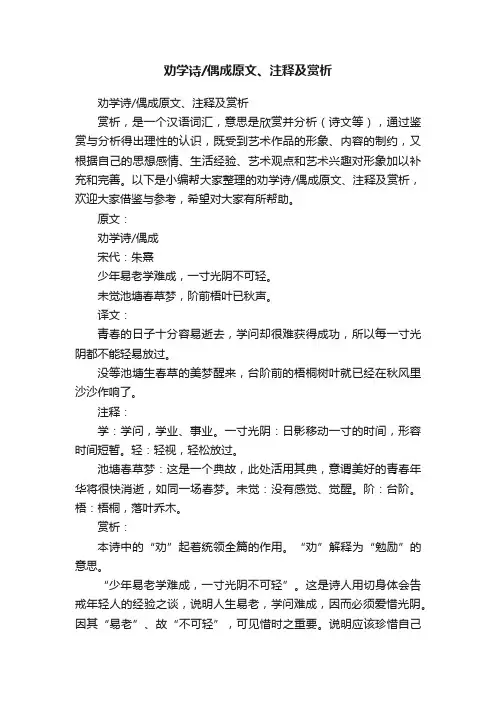 劝学诗/偶成原文、注释及赏析

劝学诗/偶成原文、注释及赏析

赏析，是一个汉语词汇，意思是欣赏并分析（诗文等），通过鉴赏与分析得出理性的认识，既受到艺术作品的形象、内容的制约，又根据自己的思想感情、生活经验、艺术观点和艺术兴趣对形象加以补充和完善。以下是小编帮大家整理的劝学诗/偶成原文、注释及赏析，欢迎大家借鉴与参考，希望对大家有所帮助。

原文：

劝学诗/偶成

宋代：朱熹

少年易老学难成，一寸光阴不可轻。

未觉池塘春草梦，阶前梧叶已秋声。

译文：

青春的日子十分容易逝去，学问却很难获得成功，所以每一寸光阴都不能轻易放过。

没等池塘生春草的美梦醒来，台阶前的梧桐树叶就已经在秋风里沙沙作响了。

注释：

学：学问，学业、事业。一寸光阴：日影移动一寸的时间，形容时间短暂。轻：轻视，轻松放过。

池塘春草梦：这是一个典故，此处活用其典，意谓美好的青春年华将很快消逝，如同一场春梦。未觉：没有感觉、觉醒。阶：台阶。梧：梧桐，落叶乔木。

赏析：

本诗中的“劝”起着统领全篇的作用。“劝”解释为“勉励”的意思。

“少年易老学难成，一寸光阴不可轻”。这是诗人用切身体会告戒年轻人的经验之谈，说明人生易老，学问难成，因而必须爱惜光阴。因其“易老”、故“不可轻”，可见惜时之重要。说明应该珍惜自己